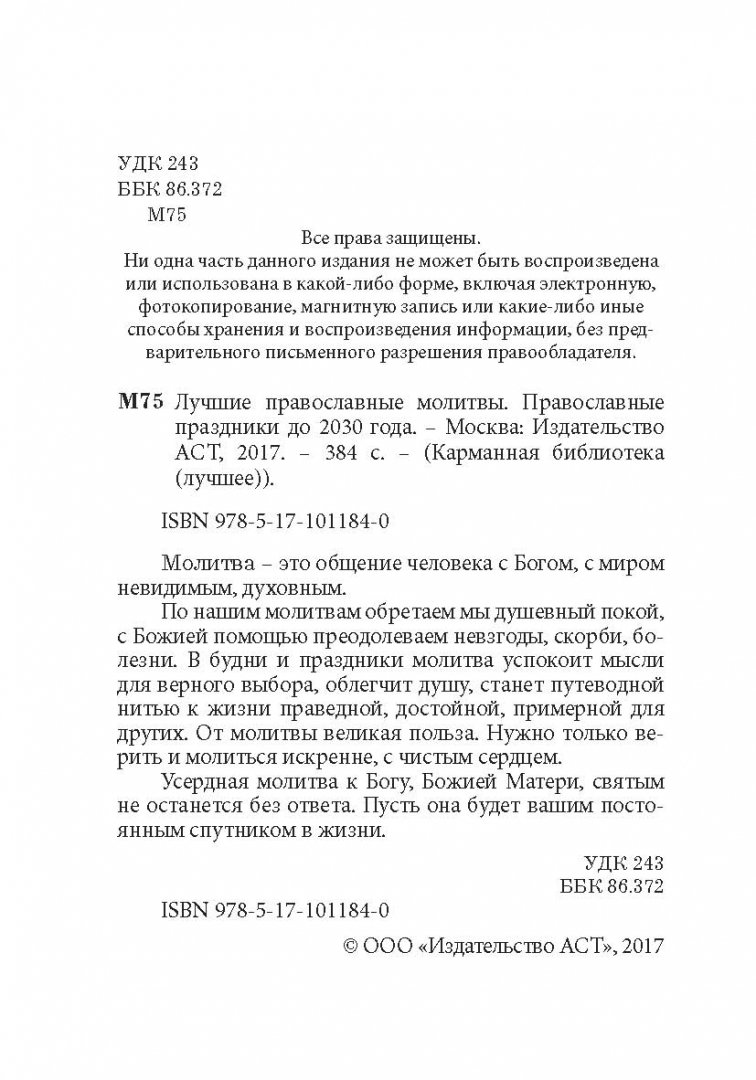 УДК 243
ББК 86.372
М75

Все права защищены.
Ни одна часть данного издания не может быть воспроизведена или использована в какой-либо форме, включая электронную, фотокопирование, магнитную запись или какие-либо иные способы хранения и воспроизведения информации, без предварительного письменного разрешения правообладателя.

М75 Лучшие православные молитвы. Православные праздники до 2030 года. – Москва: Издательство АСТ, 2017. – 384 с. – (Карманная библиотека (лучшее)).

ISBN 978-5-17-101184-0

Молитва – это общение человека с Богом, с миром невидимым, духовным.

По нашим молитвам обретаем мы душевный покой, с Божией помощью преодолеваем невзгоды, скорби, болезни. В будни и праздники молитва успокоит мысли для верного выбора, облегчит душу, станет путеводной нитью к жизни праведной, достойной, примерной для других. От молитвы великая польза. Нужно только верить и молиться искренне, с чистым сердцем.

Усердная молитва к Богу, Божией Матери, святым не останется без ответа. Пусть она будет вашим постоянным спутником в жизни.

УДК 243
ББК 86.372

ISBN 978-5-17-101184-0

© ООО «Издательство АСТ», 2017